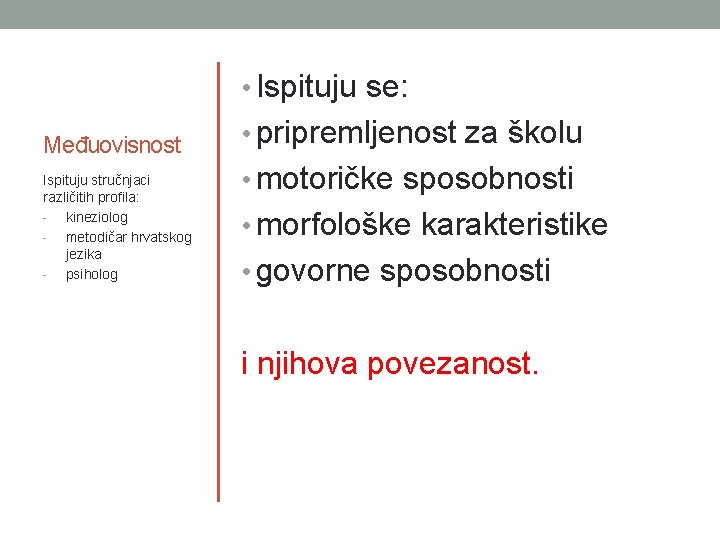 Međuovisnost

Ispituju stručnjaci različitih profila:
- kineziolog
- metodičar hrvatskog jezika
- psiholog

• Ispituju se:
• pripremljenost za školu
• motoričke sposobnosti
• morfološke karakteristike
• govorne sposobnosti

i njihova povezanost.